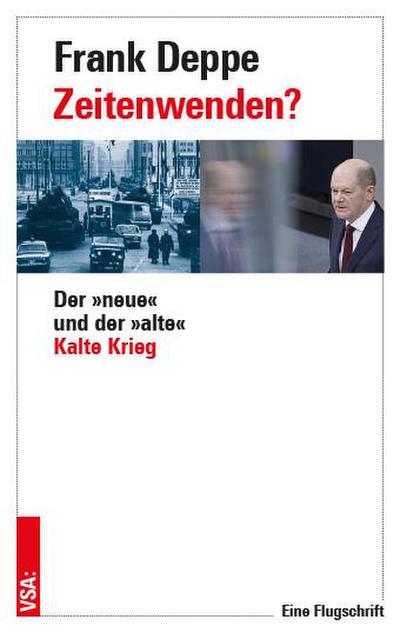 Frank Deppe
Zeitenwenden?

Der »neue« und der »alte« Kalte Krieg

VSA:

Eine Flugschrift